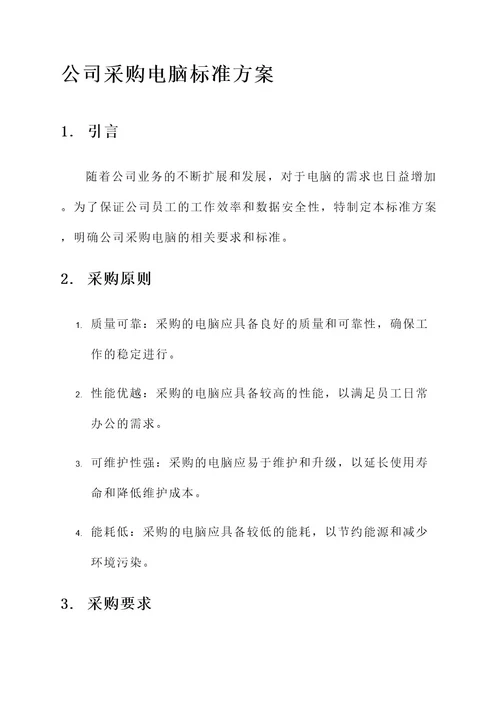 公司采购电脑标准方案

1. 引言

随着公司业务的不断扩展和发展，对于电脑的需求也日益增加。为了保证公司员工的工作效率和数据安全性，特制定本标准方案，明确公司采购电脑的相关要求和标准。

2. 采购原则

1. 质量可靠：采购的电脑应具备良好的质量和可靠性，确保工作的稳定进行。

2. 性能优越：采购的电脑应具备较高的性能，以满足员工日常办公的需求。

3. 可维护性强：采购的电脑应易于维护和升级，以延长使用寿命和降低维护成本。

4. 能耗低：采购的电脑应具备较低的能耗，以节约能源和减少环境污染。

3. 采购要求